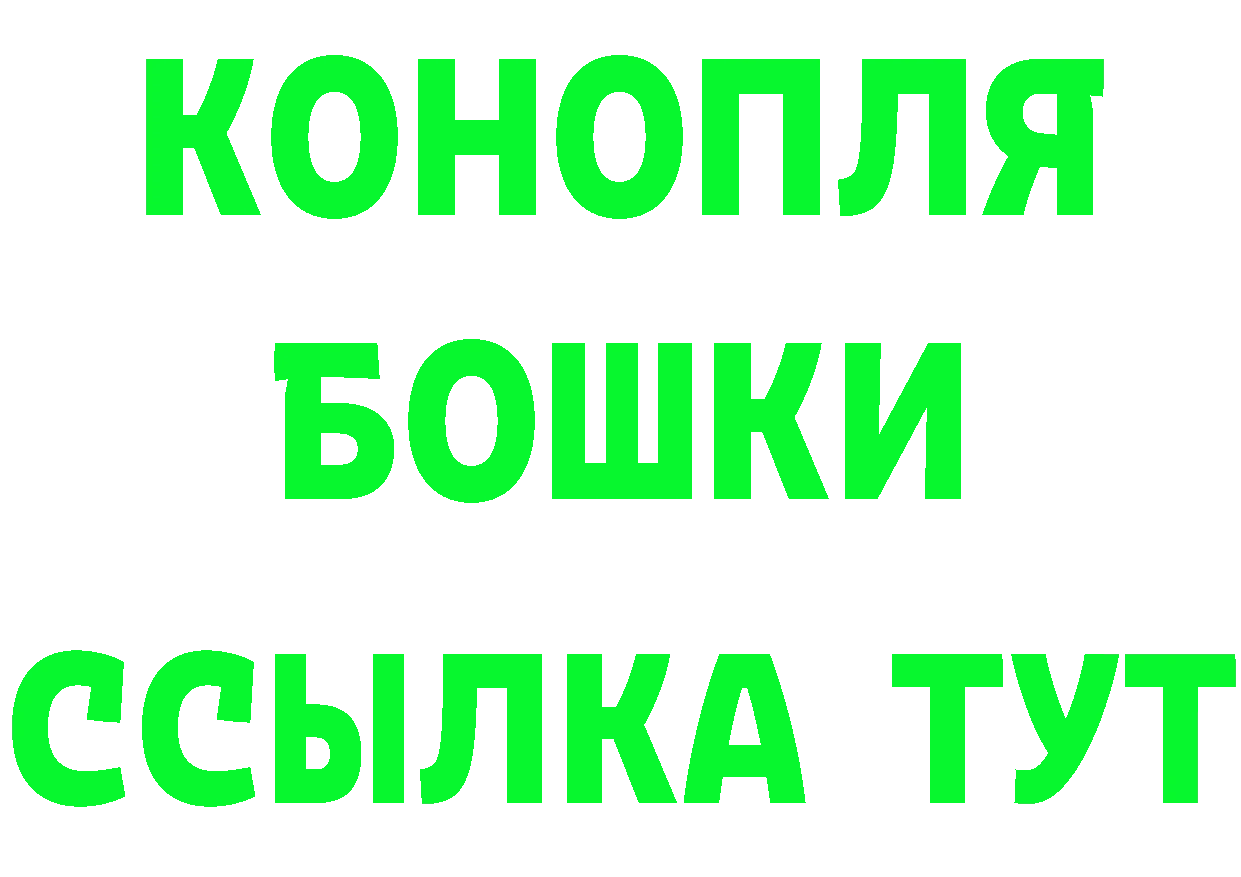 КОНОПЛЯ
БОШКИ
ССЫЛКА ТУТ